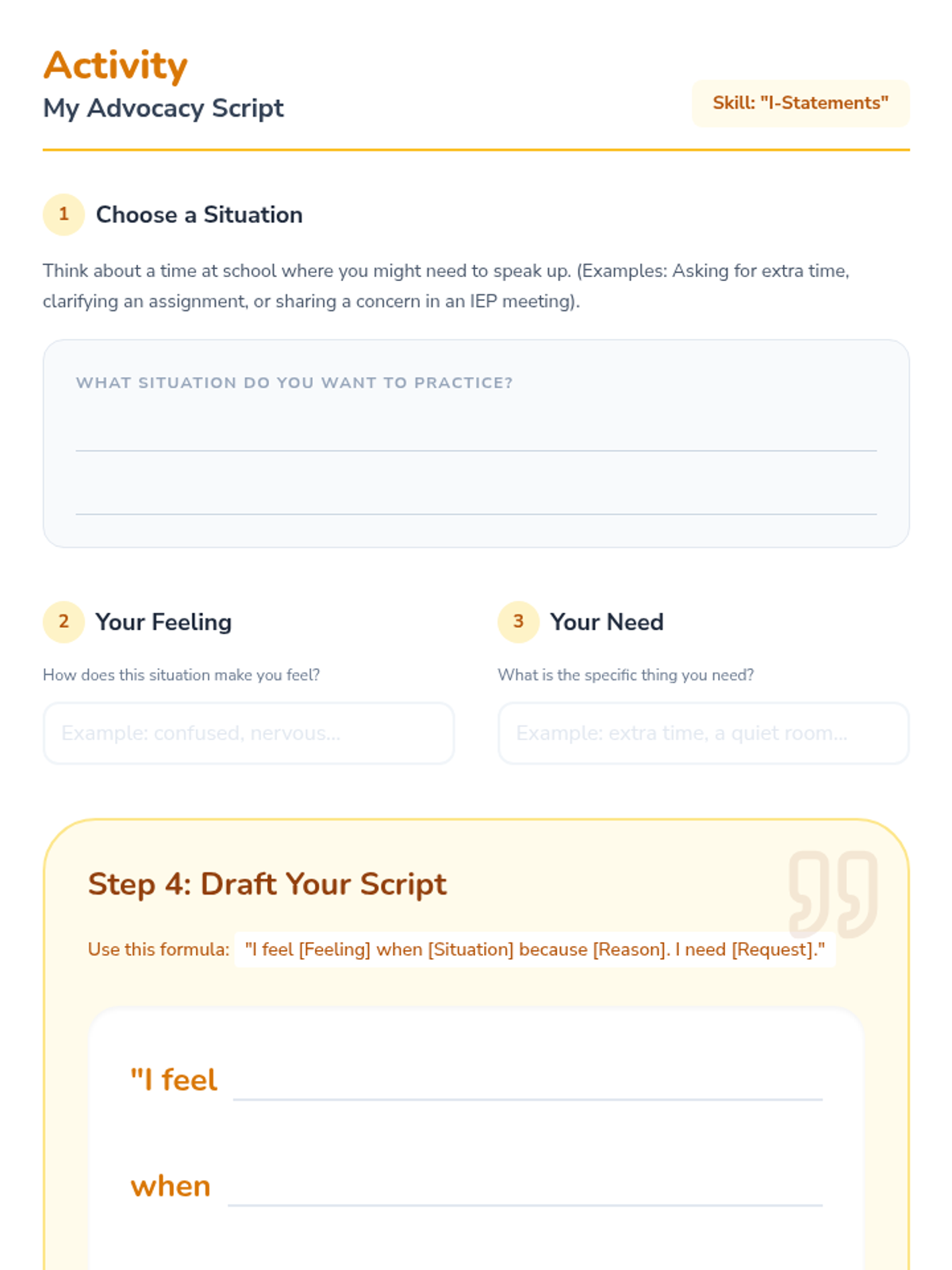 Activity
My Advocacy Script

Skill: "I-Statements"

1 Choose a Situation

Think about a time at school where you might need to speak up. (Examples: Asking for extra time, clarifying an assignment, or sharing a concern in an IEP meeting).

WHAT SITUATION DO YOU WANT TO PRACTICE?

____

____

2 Your Feeling

How does this situation make you feel?

Example: confused, nervous...

3 Your Need

What is the specific thing you need?

Example: extra time, a quiet room...

Step 4: Draft Your Script

Use this formula: "I feel [Feeling] when [Situation] because [Reason]. I need [Request]."

"I feel ____

when ____